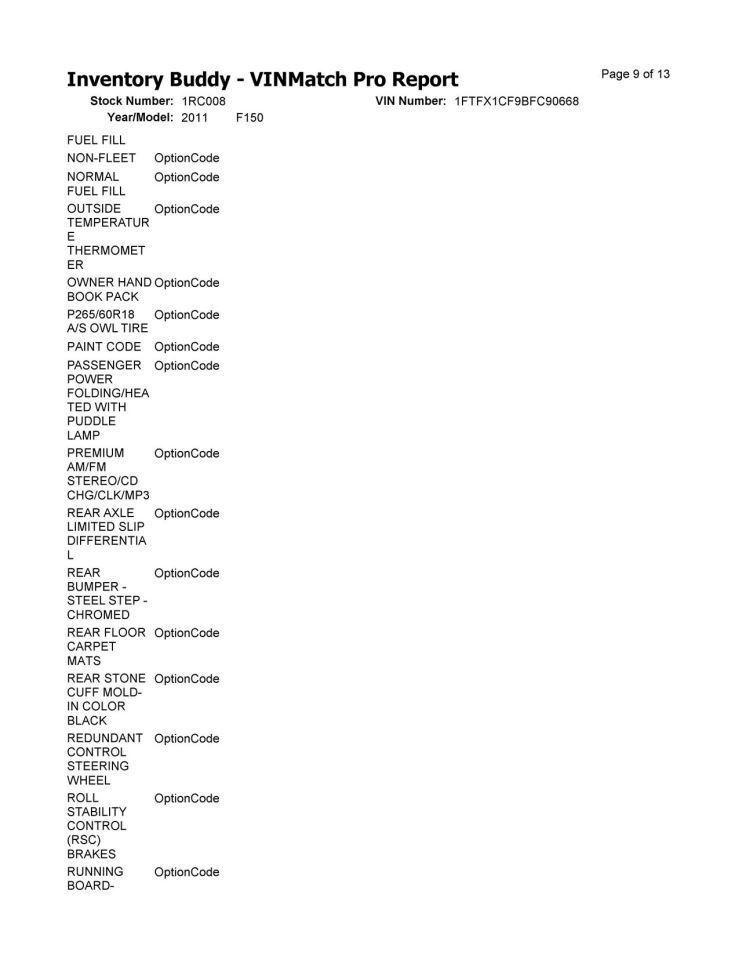 Inventory Buddy - VINMatch Pro Report

Page 9 of 13

Stock Number: 1RC008 VIN Number: 1FTFX1CF9BFC90668
Year/Model: 2011 F150

| | |
|---|---|
| FUEL FILL | |
| NON-FLEET | OptionCode |
| NORMAL FUEL FILL | OptionCode |
| OUTSIDE TEMPERATURE THERMOMETER | OptionCode |
| OWNER HAND BOOK PACK | OptionCode |
| P265/60R18 A/S OWL TIRE | OptionCode |
| PAINT CODE | OptionCode |
| PASSENGER POWER FOLDING/HEATED WITH PUDDLE LAMP | OptionCode |
| PREMIUM AM/FM STEREO/CD CHG/CLK/MP3 | OptionCode |
| REAR AXLE LIMITED SLIP DIFFERENTIAL | OptionCode |
| REAR BUMPER - STEEL STEP - CHROMED | OptionCode |
| REAR FLOOR CARPET MATS | OptionCode |
| REAR STONE CUFF MOLD-IN COLOR BLACK | OptionCode |
| REDUNDANT CONTROL STEERING WHEEL | OptionCode |
| ROLL STABILITY CONTROL (RSC) BRAKES | OptionCode |
| RUNNING BOARD- | OptionCode |